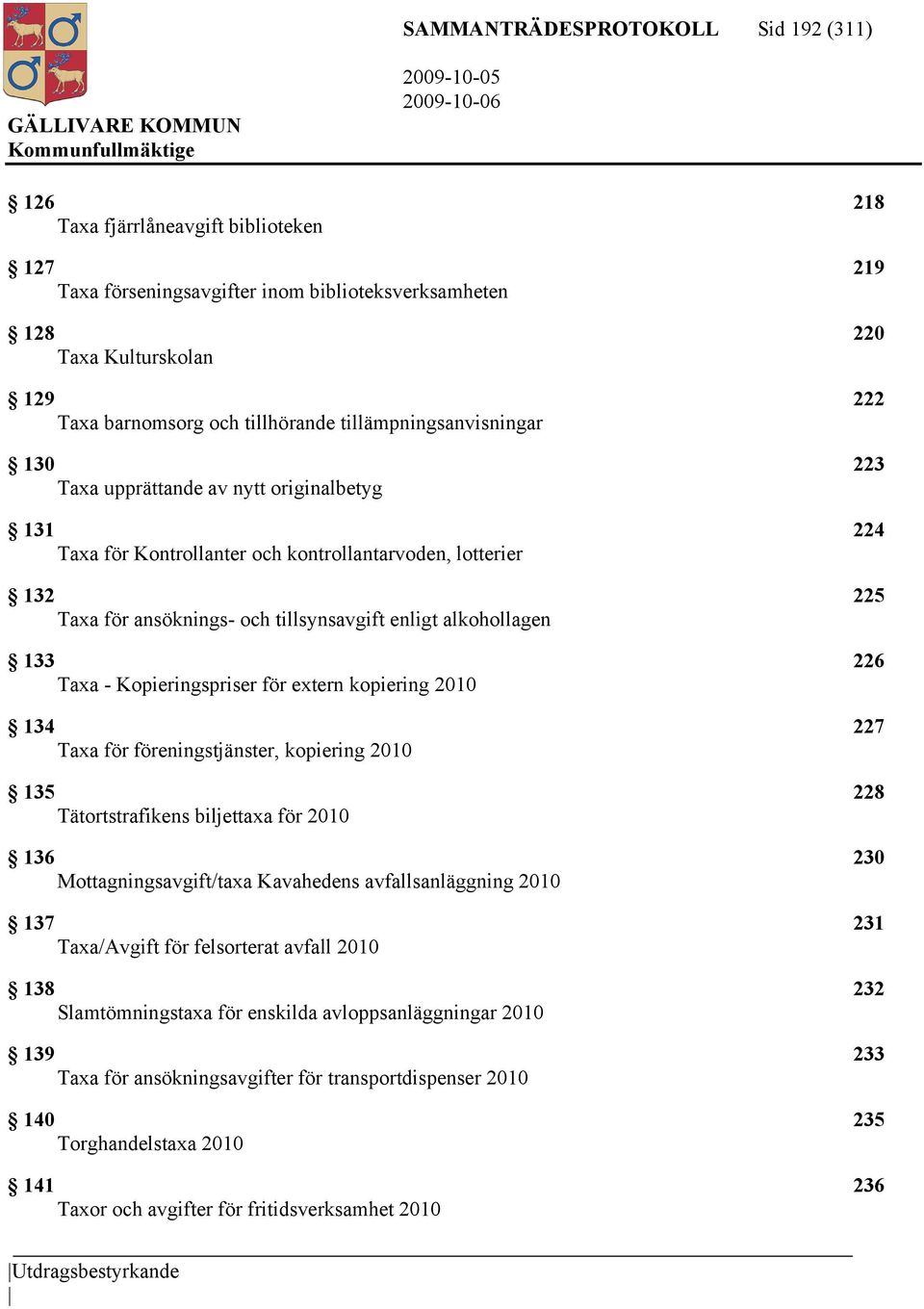 SAMMANTRÄDESPROTOKOLL Sid 192 (311)

2009-10-05
2009-10-06

GÄLLIVARE KOMMUN
Kommunfullmäktige

§ 126 218
Taxa fjärrlåneavgift biblioteken

§ 127 219
Taxa förseningsavgifter inom biblioteksverksamheten

§ 128 220
Taxa Kulturskolan

§ 129 222
Taxa barnomsorg och tillhörande tillämpningsanvisningar

§ 130 223
Taxa upprättande av nytt originalbetyg

§ 131 224
Taxa för Kontrollanter och kontrollantarvoden, lotterier

§ 132 225
Taxa för ansöknings- och tillsynsavgift enligt alkohollagen

§ 133 226
Taxa - Kopieringspriser för extern kopiering 2010

§ 134 227
Taxa för föreningstjänster, kopiering 2010

§ 135 228
Tätortstrafikens biljettaxa för 2010

§ 136 230
Mottagningsavgift/taxa Kavahedens avfallsanläggning 2010

§ 137 231
Taxa/Avgift för felsorterat avfall 2010

§ 138 232
Slamtömningstaxa för enskilda avloppsanläggningar 2010

§ 139 233
Taxa för ansökningsavgifter för transportdispenser 2010

§ 140 235
Torghandelstaxa 2010

§ 141 236
Taxor och avgifter för fritidsverksamhet 2010

Utdragsbestyrkande